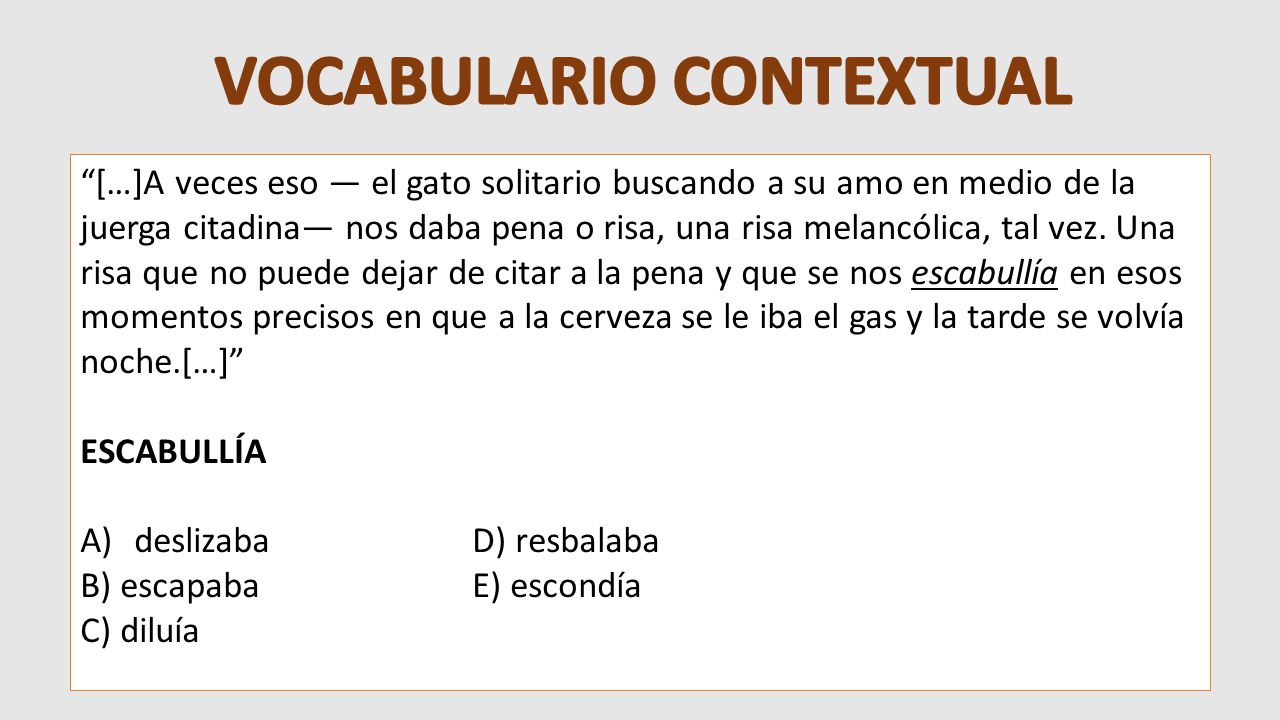 VOCABULARIO CONTEXTUAL

“[…]A veces eso — el gato solitario buscando a su amo en medio de la juerga citadina— nos daba pena o risa, una risa melancólica, tal vez. Una risa que no puede dejar de citar a la pena y que se nos escabullía en esos momentos precisos en que a la cerveza se le iba el gas y la tarde se volvía noche.[…]”

ESCABULLÍA

A) deslizaba
B) escapaba
C) diluía
D) resbalaba
E) escondía